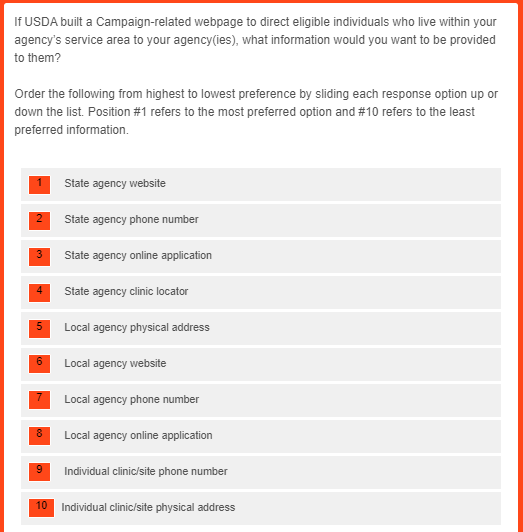 If USDA built a Campaign-related webpage to direct eligible individuals who live within your agency's service area to your agency(ies), what information would you want to be provided to them?

Order the following from highest to lowest preference by sliding each response option up or down the list. Position #1 refers to the most preferred option and #10 refers to the least preferred information.

1 State agency website

2 State agency phone number

3 State agency online application

4 State agency clinic locator

5 Local agency physical address

6 Local agency website

7 Local agency phone number

8 Local agency online application

9 Individual clinic/site phone number

10 Individual clinic/site physical address